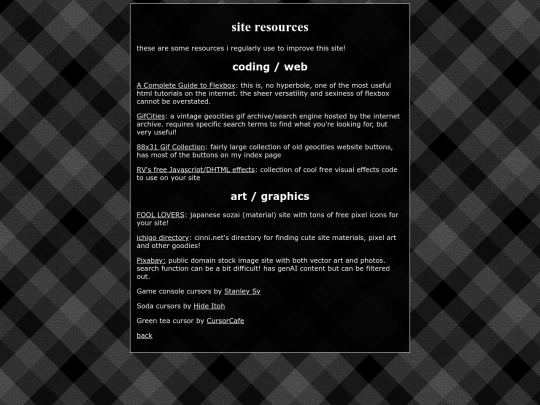 site resources

these are some resources i regularly use to improve this site!

coding / web

A Complete Guide to Flexbox: this is, no hyperbole, one of the most useful html tutorials on the internet. the sheer versatility and sexiness of flexbox cannot be overstated.

GifCities: a vintage geocities gif archive/search engine hosted by the internet archive. requires specific search terms to find what you're looking for, but very useful!

88x31 Gif Collection: fairly large collection of old geocities website buttons, has most of the buttons on my index page

RV's free Javascript/DHTML effects: collection of cool free visual effects code to use on your site

art / graphics

FOOL LOVERS: japanese sozai (material) site with tons of free pixel icons for your site!

ichigo directory: cinni.net's directory for finding cute site materials, pixel art and other goodies!

Pixabay: public domain stock image site with both vector art and photos. search function can be a bit difficult! has genAI content but can be filtered out.

Game console cursors by Stanley Sy

Soda cursors by Hide Itoh

Green tea cursor by CursorCafe

back